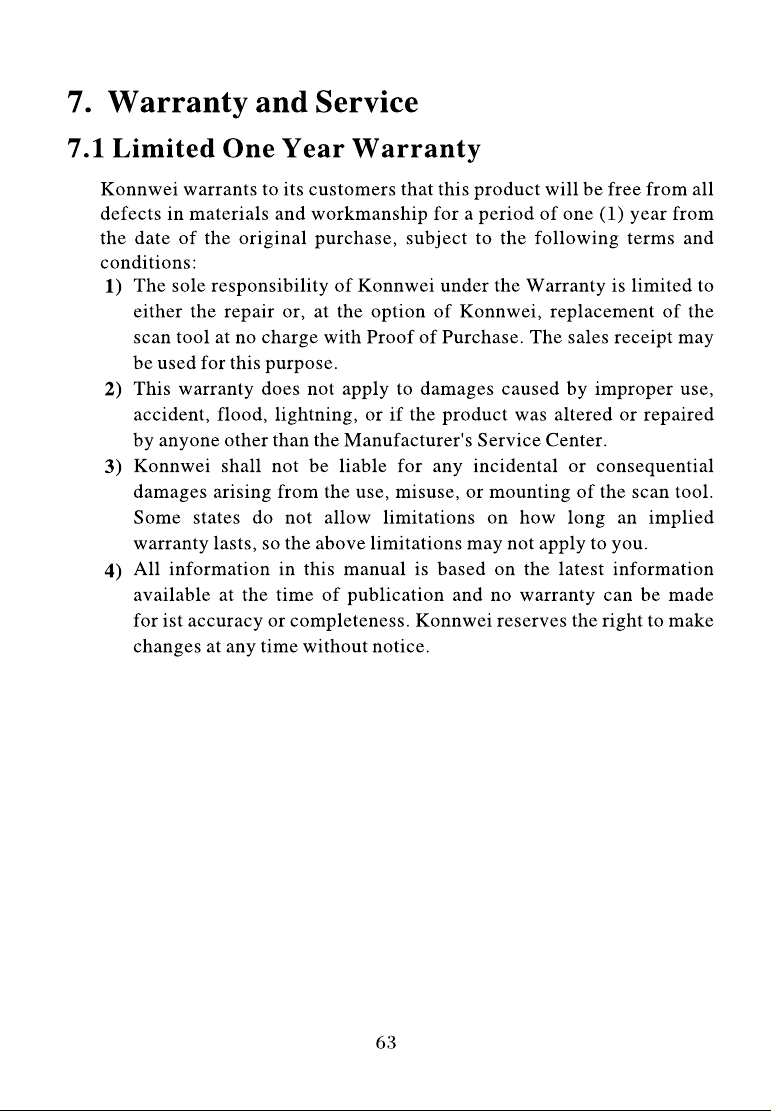 7. Warranty and Service

7.1 Limited One Year Warranty

Konnwei warrants to its customers that this product will be free from all defects in materials and workmanship for a period of one (1) year from the date of the original purchase, subject to the following terms and conditions:

1) The sole responsibility of Konnwei under the Warranty is limited to either the repair or, at the option of Konnwei, replacement of the scan tool at no charge with Proof of Purchase. The sales receipt may be used for this purpose.

2) This warranty does not apply to damages caused by improper use, accident, flood, lightning, or if the product was altered or repaired by anyone other than the Manufacturer's Service Center.

3) Konnwei shall not be liable for any incidental or consequential damages arising from the use, misuse, or mounting of the scan tool. Some states do not allow limitations on how long an implied warranty lasts, so the above limitations may not apply to you.

4) All information in this manual is based on the latest information available at the time of publication and no warranty can be made for ist accuracy or completeness. Konnwei reserves the right to make changes at any time without notice.

63